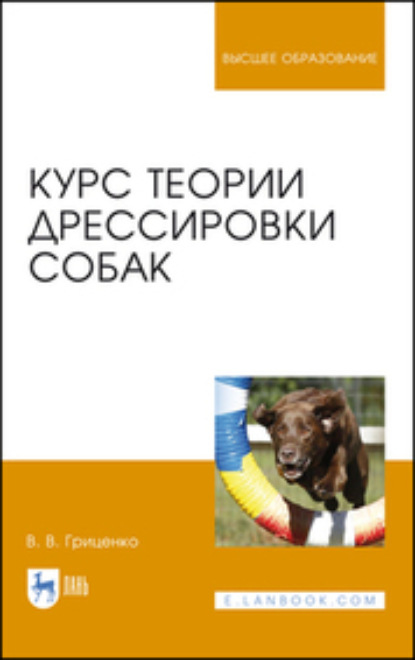 ВЫСШЕЕ ОБРАЗОВАНИЕ

КУРС ТЕОРИИ ДРЕССИРОВКИ СОБАК

В. В. Гриценко

ЛАНЬ

E.LANBOOK.COM